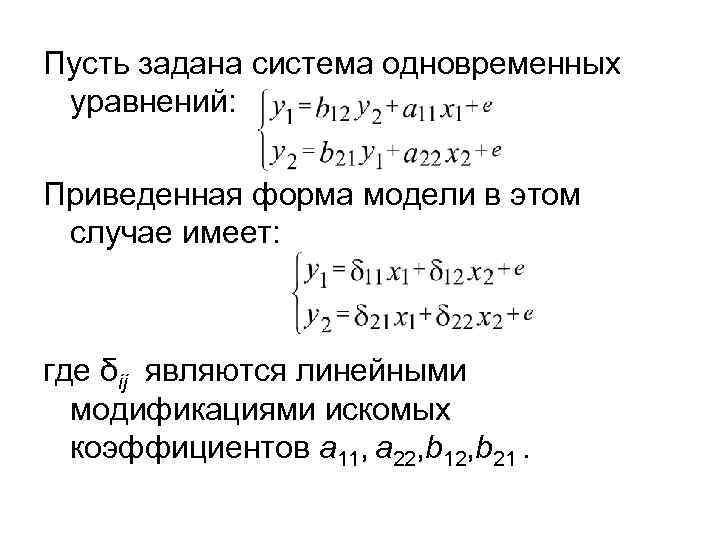 Пусть задана система одновременных уравнений: $\begin{cases} y_1 = b_{12} y_2 + a_{11} x_1 + e \\ y_2 = b_{21} y_1 + a_{22} x_2 + e \end{cases}$

Приведенная форма модели в этом случае имеет:

$\begin{cases} y_1 = \delta_{11} x_1 + \delta_{12} x_2 + e \\ y_2 = \delta_{21} x_1 + \delta_{22} x_2 + e \end{cases}$

где $\delta_{ij}$ являются линейными модификациями искомых коэффициентов $a_{11}$, $a_{22}$,$b_{12}$,$b_{21}$ .